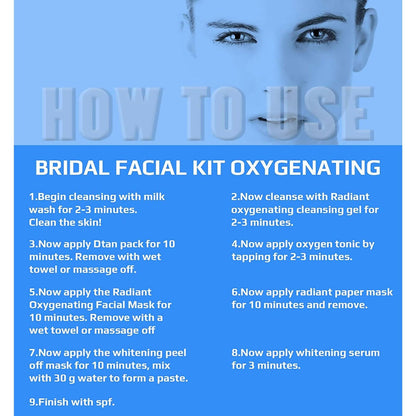 HOW TO USE

BRIDAL FACIAL KIT OXYGENATING

1.Begin cleansing with milk wash for 2-3 minutes. Clean the skin!

2.Now cleanse with Radiant oxygenating cleansing gel for 2-3 minutes.

3.Now apply Dtan pack for 10 minutes. Remove with wet towel or massage off.

4.Now apply oxygen tonic by tapping for 2-3 minutes.

5.Now apply the Radiant Oxygenating Facial Mask for 10 minutes. Remove with a wet towel or massage off

6.Now apply radiant paper mask for 10 minutes and remove.

7.Now apply the whitening peel off mask for 10 minutes, mix with 30 g water to form a paste.

8.Now apply whitening serum for 3 minutes.

9.Finish with spf.